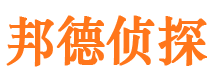 邦德侦探